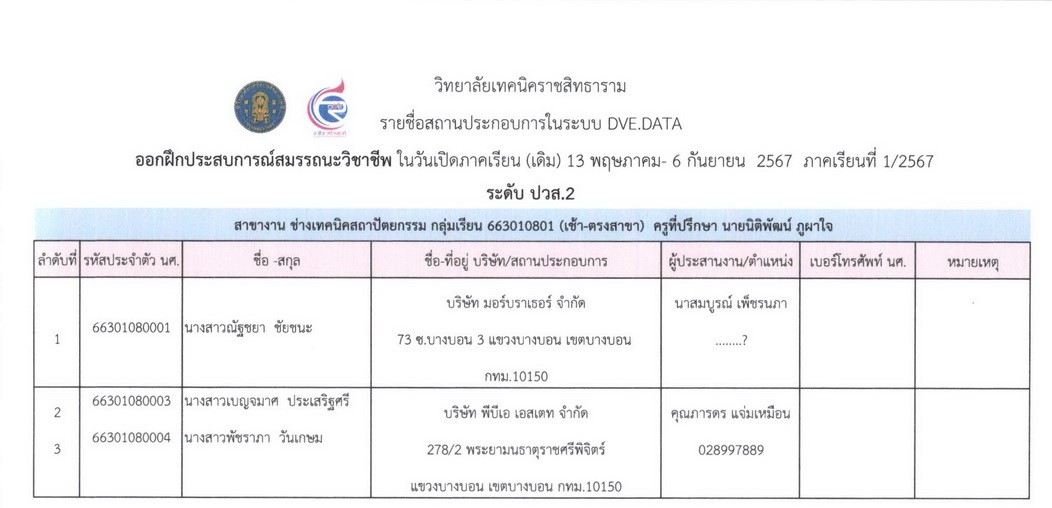 วิทยาลัยเทคนิคราชสิทธาราม

รายชื่อสถานประกอบการในระบบ DVE.DATA

ออกฝึกประสบการณ์สมรรถนะวิชาชีพ ในวันเปิดภาคเรียน (เดิม) 13 พฤษภาคม- 6 กันยายน 2567 ภาคเรียนที่ 1/2567

ระดับ ปวส.2

สาขางาน ช่างเทคนิคสถาปัตยกรรม กลุ่มเรียน 663010801 (เช้า-ตรงสาขา) ครูที่ปรึกษา นายนิติพัฒน์ ภูผาใจ

| ลำดับที่ | รหัสประจำตัว นศ. | ชื่อ -สกุล | ชื่อ-ที่อยู่ บริษัท/สถานประกอบการ | ผู้ประสานงาน/ตำแหน่ง | เบอร์โทรศัพท์ นศ. | หมายเหตุ |
|---|---|---|---|---|---|---|
| 1 | 66301080001 | นางสาวณัฐชยา ชัยชนะ | บริษัท มอร์บราเธอร์ จำกัด 73 ซ.บางบอน 3 แขวงบางบอน เขตบางบอน กทม.10150 | นาสมบูรณ์ เพ็ชรนภา ........? | | |
| 2 3 | 66301080003 66301080004 | นางสาวเบญจมาศ ประเสริฐศรี นางสาวพัชราภา วันเกษม | บริษัท พีบีเอ เอสเตท จำกัด 278/2 พระยามนธาตุราชศรีพิจิตร์ แขวงบางบอน เขตบางบอน กทม.10150 | คุณภารดร แจ่มเหมือน 028997889 | | |